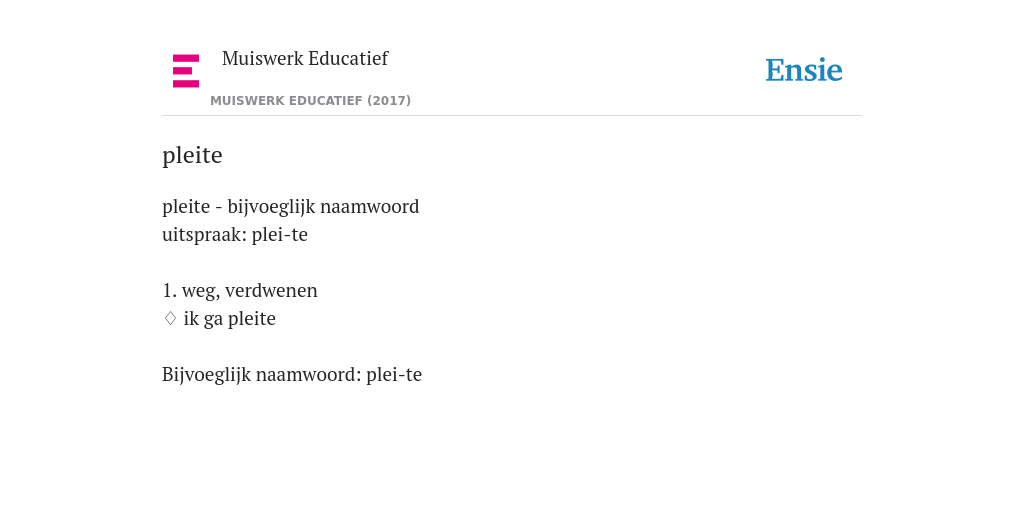 Muiswerk Educatief

MUISWERK EDUCATIEF (2017)

Ensie

pleite

pleite - bijvoeglijk naamwoord
uitspraak: plei-te

1. weg, verdwenen
♢ ik ga pleite

Bijvoeglijk naamwoord: plei-te